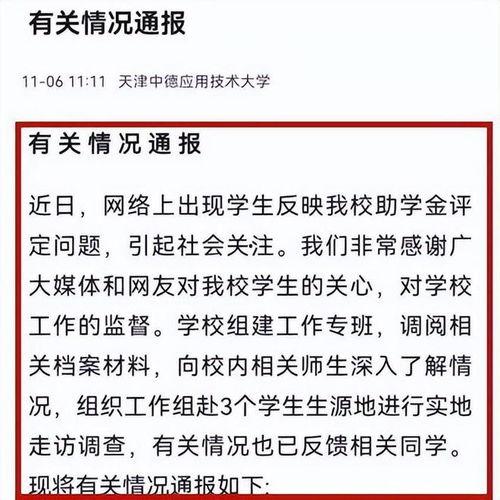 有关情况通报

11-06 11:11 天津中德应用技术大学

有关情况通报

近日，网络上出现学生反映我校助学金评定问题，引起社会关注。我们非常感谢广大媒体和网友对我校学生的关心，对学校工作的监督。学校组建工作专班，调阅相关档案材料，向校内相关师生深入了解情况，组织工作组赴3个学生生源地进行实地走访调查，有关情况也已反馈相关同学。现将有关情况通报如下: